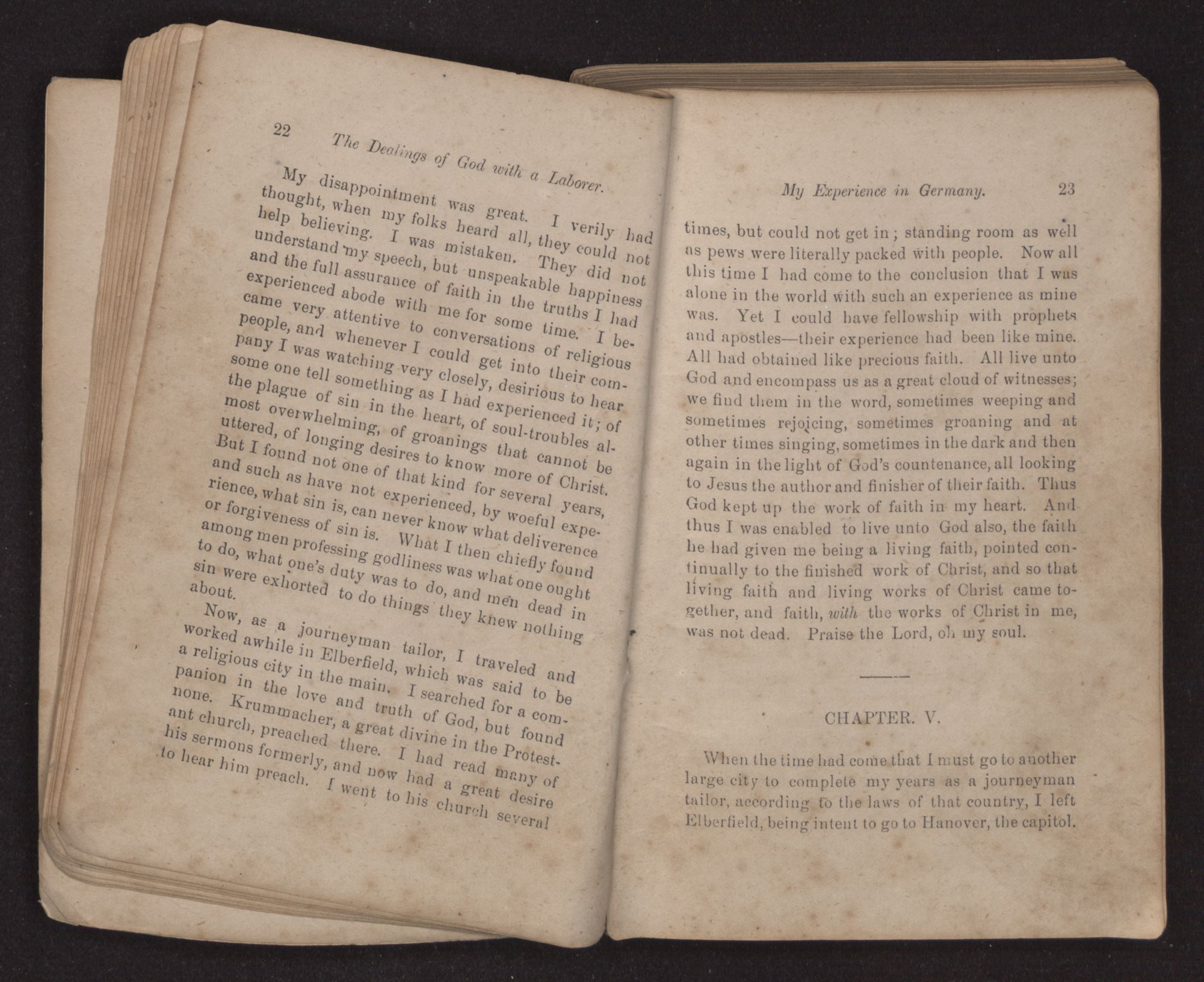 22 The Dealings of God with a Laborer.

My disappointment was great. I verily had thought, when my folks heard all, they could not help believing. I was mistaken. They did not understand my speech, but unspeakable happiness and the full assurance of faith in the truths I had experienced abode with me for some time. I became very attentive to conversations of religious people, and whenever I could get into their company I was watching very closely, desirious to hear some one tell something as I had experienced it; of the plague of sin in the heart, of soul-troubles almost overwhelming, of groanings that cannot be uttered, of longing desires to know more of Christ. But I found not one of that kind for several years, and such as have not experienced, by woeful experience, what sin is, can never know what deliverence or forgiveness of sin is. What I then chiefly found among men professing godliness was what one ought to do, what one's duty was to do, and men dead in sin were exhorted to do things they knew nothing about.

Now, as a journeyman tailor, I traveled and worked awhile in Elberfield, which was said to be a religious city in the main. I searched for a companion in the love and truth of God, but found none. Krummacher, a great divine in the Protestant church, preached there. I had read many of his sermons formerly, and now had a great desire to hear him preach. I went to his church several

My Experience in Germany. 23

times, but could not get in; standing room as well as pews were literally packed with people. Now all this time I had come to the conclusion that I was alone in the world with such an experience as mine was. Yet I could have fellowship with prophets and apostles—their experience had been like mine. All had obtained like precious faith. All live unto God and encompass us as a great cloud of witnesses; we find them in the word, sometimes weeping and sometimes rejoicing, sometimes groaning and at other times singing, sometimes in the dark and then again in the light of God's countenance, all looking to Jesus the author and finisher of their faith. Thus God kept up the work of faith in my heart. And thus I was enabled to live unto God also, the faith he had given me being a living faith, pointed continually to the finished work of Christ, and so that living faith and living works of Christ came together, and faith, with the works of Christ in me, was not dead. Praise the Lord, oh my soul.

CHAPTER. V.

When the time had come that I must go to another large city to complete my years as a journeyman tailor, according to the laws of that country, I left Elberfield, being intent to go to Hanover, the capitol.